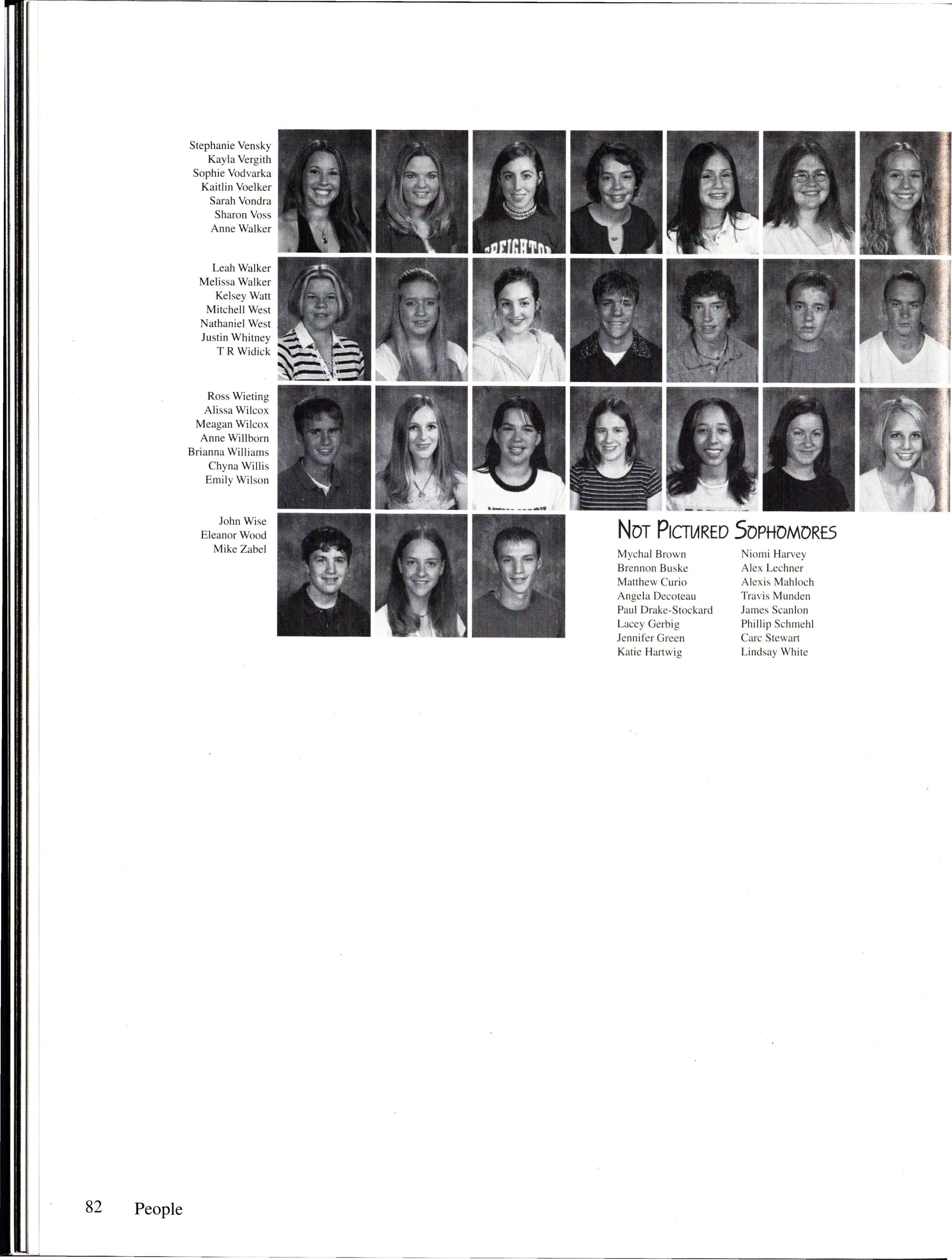 Stephanie Vensky
Kayla Vergith
Sophie Vodvarka
Kaitlin Voelker
Sarah Vondra
Sharon Voss
Anne Walker

Leah Walker
Melissa Walker
Kelsey Watt
Mitchell West
Nathaniel West
Justin Whitney
T R Widick

Ross Wieting
Alissa Wilcox
Meagan Wilcox
Anne Willborn
Brianna Williams
Chyna Willis
Emily Wilson

John Wise
Eleanor Wood
Mike Zabel

NOT PICTURED SOPHOMORES

Mychal Brown
Brennon Buske
Matthew Curio
Angela Decoteau
Paul Drake-Stockard
Lacey Gerbig
Jennifer Green
Katie Hartwig

Niomi Harvey
Alex Lechner
Alexis Mahloch
Travis Munden
James Scanlon
Phillip Schmehl
Carc Stewart
Lindsay White

82 People